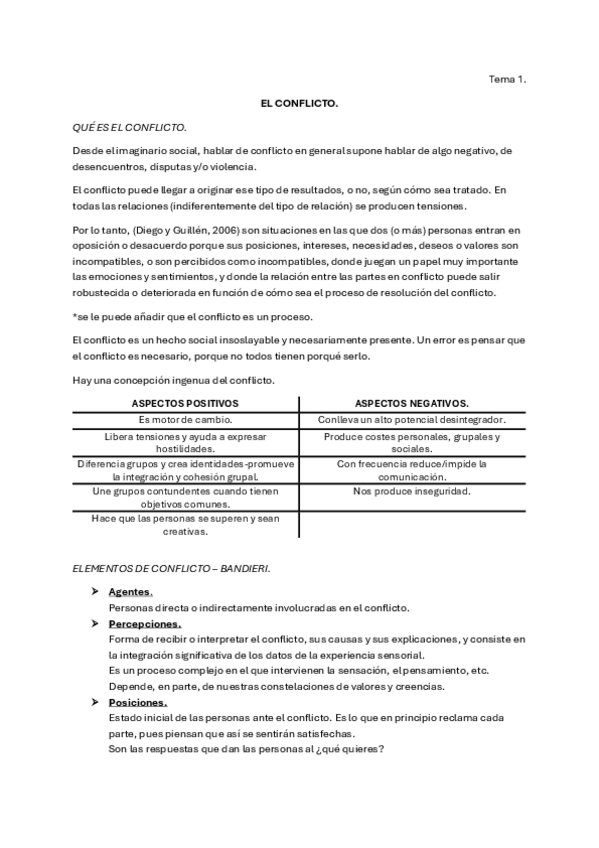 Tema 1.

EL CONFLICTO.

QUÉ ES EL CONFLICTO.

Desde el imaginario social, hablar de conflicto en general supone hablar de algo negativo, de desencuentros, disputas y/o violencia.

El conflicto puede llegar a originar ese tipo de resultados, o no, según cómo sea tratado. En todas las relaciones (indiferentemente del tipo de relación) se producen tensiones.

Por lo tanto, (Diego y Guillén, 2006) son situaciones en las que dos (o más) personas entran en oposición o desacuerdo porque sus posiciones, intereses, necesidades, deseos o valores son incompatibles, o son percibidos como incompatibles, donde juegan un papel muy importante las emociones y sentimientos, y donde la relación entre las partes en conflicto puede salir robustecida o deteriorada en función de cómo sea el proceso de resolución del conflicto.

*se le puede añadir que el conflicto es un proceso.

El conflicto es un hecho social insoslayable y necesariamente presente. Un error es pensar que el conflicto es necesario, porque no todos tienen porqué serlo.

Hay una concepción ingenua del conflicto.

| ASPECTOS POSITIVOS | ASPECTOS NEGATIVOS. |
|---|---|
| Es motor de cambio. | Conlleva un alto potencial desintegrador. |
| Libera tensiones y ayuda a expresar hostilidades. | Produce costes personales, grupales y sociales. |
| Diferencia grupos y crea identidades-promueve la integración y cohesión grupal. | Con frecuencia reduce/impide la comunicación. |
| Une grupos contundentes cuando tienen objetivos comunes. | Nos produce inseguridad. |
| Hace que las personas se superen y sean creativas. | |

ELEMENTOS DE CONFLICTO – BANDIERI.

➤ Agentes.
Personas directa o indirectamente involucradas en el conflicto.

➤ Percepciones.
Forma de recibir o interpretar el conflicto, sus causas y sus explicaciones, y consiste en la integración significativa de los datos de la experiencia sensorial.
Es un proceso complejo en el que intervienen la sensación, el pensamiento, etc.
Depende, en parte, de nuestras constelaciones de valores y creencias.

➤ Posiciones.
Estado inicial de las personas ante el conflicto. Es lo que en principio reclama cada parte, pues piensan que así se sentirán satisfechas.
Son las respuestas que dan las personas al ¿qué quieres?